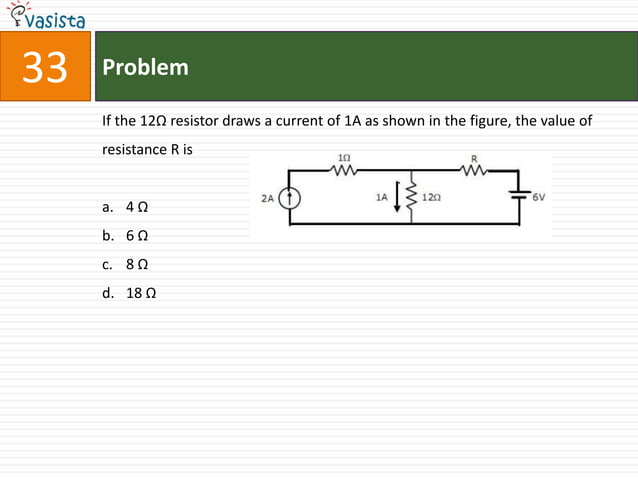 vasista

33

Problem

If the 12Ω resistor draws a current of 1A as shown in the figure, the value of resistance R is

1Ω

R

2A

1A

12Ω

6V

a. 4 Ω

b. 6 Ω

c. 8 Ω

d. 18 Ω